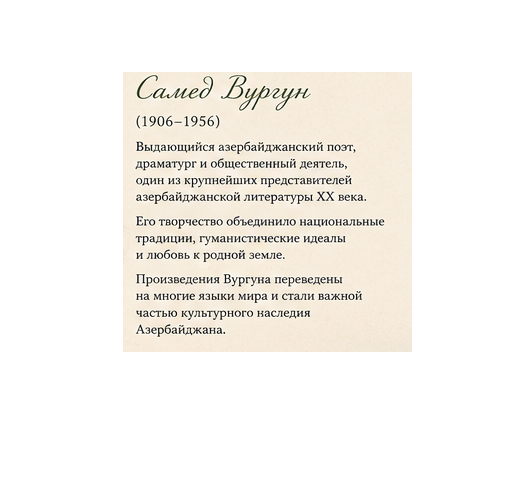 Самед Вургун

(1906–1956)

Выдающийся азербайджанский поэт, драматург и общественный деятель, один из крупнейших представителей азербайджанской литературы XX века.

Его творчество объединило национальные традиции, гуманистические идеалы и любовь к родной земле.

Произведения Вургуна переведены на многие языки мира и стали важной частью культурного наследия Азербайджана.